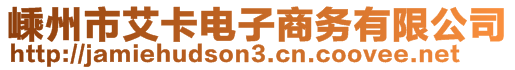 嵊州市艾卡电子商务有限公司
http://jamiehudson3.cn.coovee.net